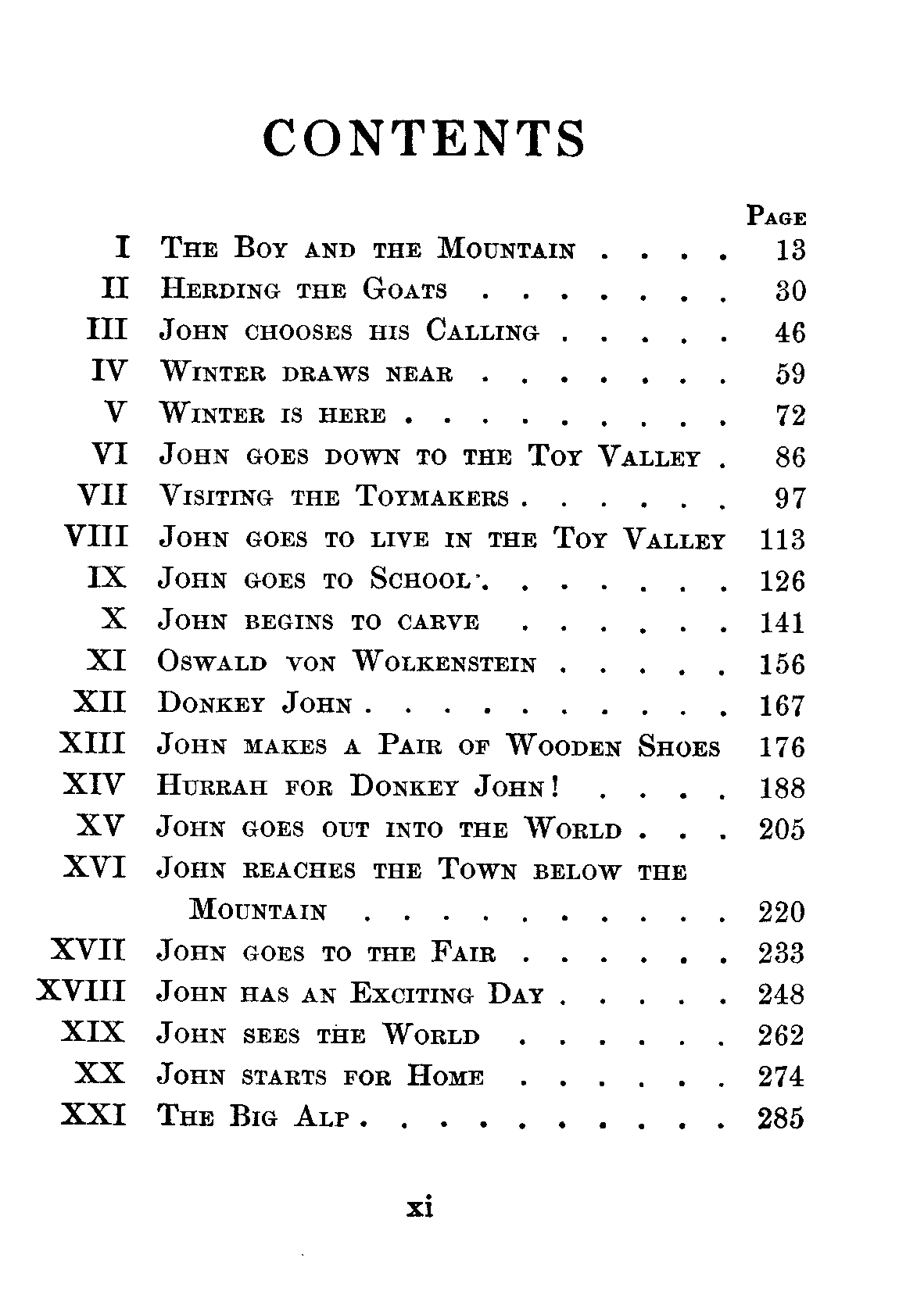 CONTENTS

Page

I The Boy and the Mountain 13
II Herding the Goats 30
III John chooses his Calling 46
IV Winter draws near 59
V Winter is here 72
VI John goes down to the Toy Valley 86
VII Visiting the Toymakers 97
VIII John goes to live in the Toy Valley 113
IX John goes to School 126
X John begins to carve 141
XI Oswald von Wolkenstein 156
XII Donkey John 167
XIII John makes a Pair of Wooden Shoes 176
XIV Hurrah for Donkey John! 188
XV John goes out into the World 205
XVI John reaches the Town below the Mountain 220
XVII John goes to the Fair 233
XVIII John has an Exciting Day 248
XIX John sees the World 262
XX John starts for Home 274
XXI The Big Alp 285

xi